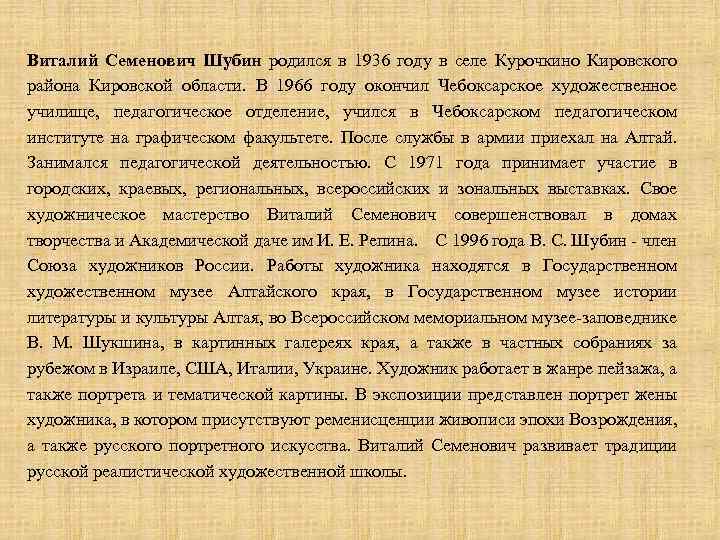 Виталий Семенович Шубин родился в 1936 году в селе Курочкино Кировского района Кировской области. В 1966 году окончил Чебоксарское художественное училище, педагогическое отделение, учился в Чебоксарском педагогическом институте на графическом факультете. После службы в армии приехал на Алтай. Занимался педагогической деятельностью. С 1971 года принимает участие в городских, краевых, региональных, всероссийских и зональных выставках. Свое художническое мастерство Виталий Семенович совершенствовал в домах творчества и Академической даче им И. Е. Репина. С 1996 года В. С. Шубин - член Союза художников России. Работы художника находятся в Государственном художественном музее Алтайского края, в Государственном музее истории литературы и культуры Алтая, во Всероссийском мемориальном музее-заповеднике В. М. Шукшина, в картинных галереях края, а также в частных собраниях за рубежом в Израиле, США, Италии, Украине. Художник работает в жанре пейзажа, а также портрета и тематической картины. В экспозиции представлен портрет жены художника, в котором присутствуют ременисценции живописи эпохи Возрождения, а также русского портретного искусства. Виталий Семенович развивает традиции русской реалистической художественной школы.